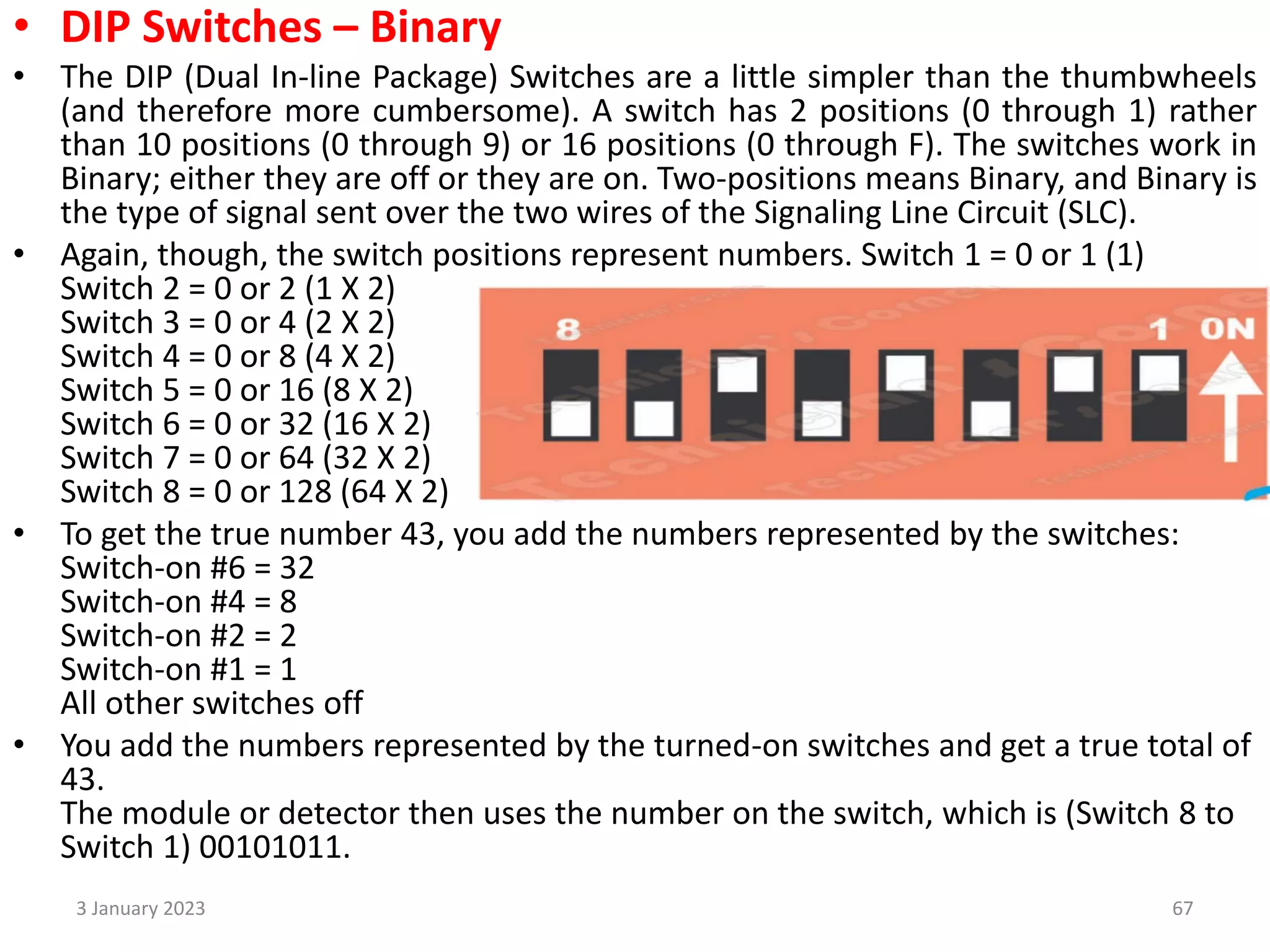 • DIP Switches – Binary

• The DIP (Dual In-line Package) Switches are a little simpler than the thumbwheels (and therefore more cumbersome). A switch has 2 positions (0 through 1) rather than 10 positions (0 through 9) or 16 positions (0 through F). The switches work in Binary; either they are off or they are on. Two-positions means Binary, and Binary is the type of signal sent over the two wires of the Signaling Line Circuit (SLC).

• Again, though, the switch positions represent numbers. Switch 1 = 0 or 1 (1)
Switch 2 = 0 or 2 (1 X 2)
Switch 3 = 0 or 4 (2 X 2)
Switch 4 = 0 or 8 (4 X 2)
Switch 5 = 0 or 16 (8 X 2)
Switch 6 = 0 or 32 (16 X 2)
Switch 7 = 0 or 64 (32 X 2)
Switch 8 = 0 or 128 (64 X 2)

8

1 ON

• To get the true number 43, you add the numbers represented by the switches:
Switch-on #6 = 32
Switch-on #4 = 8
Switch-on #2 = 2
Switch-on #1 = 1
All other switches off

• You add the numbers represented by the turned-on switches and get a true total of 43.
The module or detector then uses the number on the switch, which is (Switch 8 to Switch 1) 00101011.

3 January 2023

67